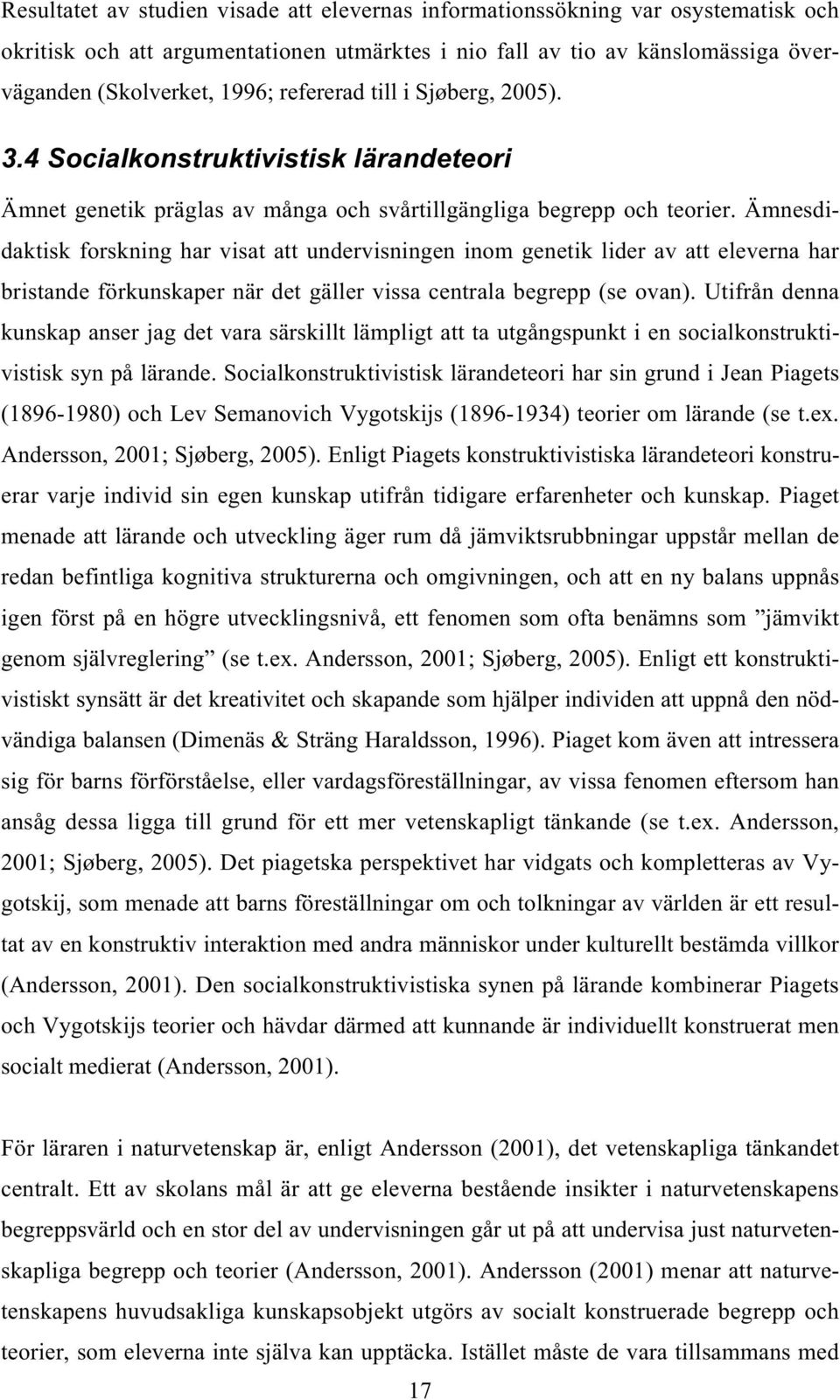 Resultatet av studien visade att elevernas informationssökning var osystematisk och okritisk och att argumentationen utmärktes i nio fall av tio av känslomässiga överväganden (Skolverket, 1996; refererad till i Sjøberg, 2005).

3.4 Socialkonstruktivistisk lärandeteori

Ämnet genetik präglas av många och svårtillgängliga begrepp och teorier. Ämnesdidaktisk forskning har visat att undervisningen inom genetik lider av att eleverna har bristande förkunskaper när det gäller vissa centrala begrepp (se ovan). Utifrån denna kunskap anser jag det vara särskillt lämpligt att ta utgångspunkt i en socialkonstruktivistisk syn på lärande. Socialkonstruktivistisk lärandeteori har sin grund i Jean Piagets (1896-1980) och Lev Semanovich Vygotskijs (1896-1934) teorier om lärande (se t.ex. Andersson, 2001; Sjøberg, 2005). Enligt Piagets konstruktivistiska lärandeteori konstruerar varje individ sin egen kunskap utifrån tidigare erfarenheter och kunskap. Piaget menade att lärande och utveckling äger rum då jämviktsrubbningar uppstår mellan de redan befintliga kognitiva strukturerna och omgivningen, och att en ny balans uppnås igen först på en högre utvecklingsnivå, ett fenomen som ofta benämns som ”jämvikt genom självreglering” (se t.ex. Andersson, 2001; Sjøberg, 2005). Enligt ett konstruktivistiskt synsätt är det kreativitet och skapande som hjälper individen att uppnå den nödvändiga balansen (Dimenäs & Sträng Haraldsson, 1996). Piaget kom även att intressera sig för barns förförståelse, eller vardagsföreställningar, av vissa fenomen eftersom han ansåg dessa ligga till grund för ett mer vetenskapligt tänkande (se t.ex. Andersson, 2001; Sjøberg, 2005). Det piagetska perspektivet har vidgats och kompletteras av Vygotskij, som menade att barns föreställningar om och tolkningar av världen är ett resultat av en konstruktiv interaktion med andra människor under kulturellt bestämda villkor (Andersson, 2001). Den socialkonstruktivistiska synen på lärande kombinerar Piagets och Vygotskijs teorier och hävdar därmed att kunnande är individuellt konstruerat men socialt medierat (Andersson, 2001).

För läraren i naturvetenskap är, enligt Andersson (2001), det vetenskapliga tänkandet centralt. Ett av skolans mål är att ge eleverna bestående insikter i naturvetenskapens begreppsvärld och en stor del av undervisningen går ut på att undervisa just naturvetenskapliga begrepp och teorier (Andersson, 2001). Andersson (2001) menar att naturvetenskapens huvudsakliga kunskapsobjekt utgörs av socialt konstruerade begrepp och teorier, som eleverna inte själva kan upptäcka. Istället måste de vara tillsammans med

17